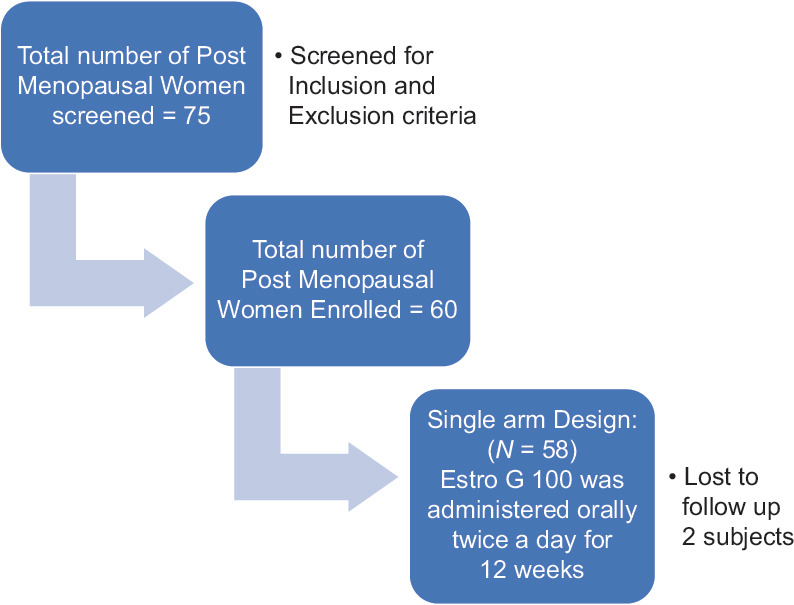 Total number of Post Menopausal Women screened = 75

• Screened for Inclusion and Exclusion criteria

Total number of Post Menopausal Women Enrolled = 60

Single arm Design: ($N$ = 58) Estro G 100 was administered orally twice a day for 12 weeks

• Lost to follow up 2 subjects